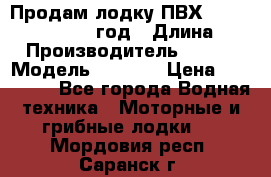 Продам лодку ПВХ год Длина Производитель Модель Цена Все города Водная техника Моторные и грибные лодки Мордовия респ Саранск г